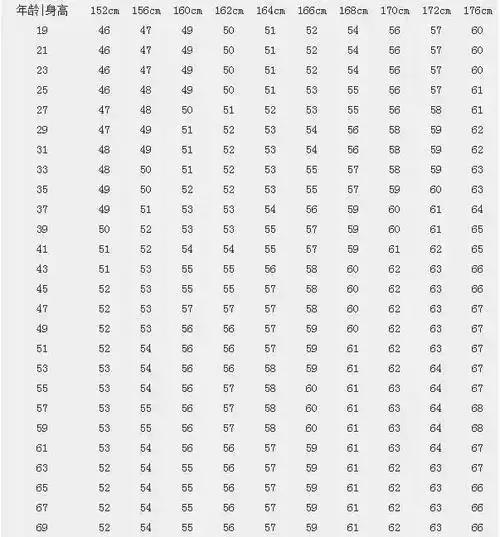 | 年龄\|身高 | 152cm | 156cm | 160cm | 162cm | 164cm | 166cm | 168cm | 170cm | 172cm | 176cm |
|---|---|---|---|---|---|---|---|---|---|---|
| 19 | 46 | 47 | 49 | 50 | 51 | 52 | 54 | 56 | 57 | 60 |
| 21 | 46 | 47 | 49 | 50 | 51 | 52 | 54 | 56 | 57 | 60 |
| 23 | 46 | 47 | 49 | 50 | 51 | 52 | 54 | 56 | 57 | 60 |
| 25 | 46 | 48 | 49 | 50 | 51 | 53 | 55 | 56 | 57 | 61 |
| 27 | 47 | 48 | 50 | 51 | 52 | 53 | 55 | 56 | 58 | 61 |
| 29 | 47 | 49 | 51 | 52 | 53 | 54 | 56 | 58 | 59 | 62 |
| 31 | 48 | 49 | 51 | 52 | 53 | 54 | 56 | 58 | 59 | 62 |
| 33 | 48 | 50 | 51 | 52 | 53 | 55 | 57 | 58 | 59 | 63 |
| 35 | 49 | 50 | 52 | 52 | 53 | 55 | 57 | 59 | 60 | 63 |
| 37 | 49 | 51 | 53 | 53 | 54 | 56 | 59 | 60 | 61 | 64 |
| 39 | 50 | 52 | 53 | 53 | 55 | 57 | 59 | 60 | 61 | 65 |
| 41 | 51 | 52 | 54 | 54 | 55 | 57 | 59 | 61 | 62 | 65 |
| 43 | 51 | 53 | 55 | 55 | 56 | 58 | 60 | 62 | 63 | 66 |
| 45 | 52 | 53 | 55 | 55 | 57 | 58 | 60 | 62 | 63 | 66 |
| 47 | 52 | 53 | 57 | 57 | 57 | 58 | 60 | 62 | 63 | 67 |
| 49 | 52 | 53 | 56 | 56 | 57 | 59 | 60 | 62 | 63 | 67 |
| 51 | 52 | 54 | 56 | 56 | 57 | 59 | 61 | 62 | 63 | 67 |
| 53 | 53 | 54 | 56 | 56 | 58 | 59 | 61 | 62 | 64 | 67 |
| 55 | 53 | 54 | 56 | 57 | 58 | 60 | 61 | 63 | 64 | 67 |
| 57 | 53 | 55 | 56 | 57 | 58 | 60 | 61 | 63 | 64 | 68 |
| 59 | 53 | 55 | 56 | 57 | 58 | 60 | 61 | 63 | 64 | 68 |
| 61 | 53 | 54 | 56 | 56 | 57 | 59 | 61 | 63 | 64 | 67 |
| 63 | 52 | 54 | 55 | 56 | 57 | 59 | 61 | 62 | 63 | 67 |
| 65 | 52 | 54 | 55 | 56 | 57 | 59 | 61 | 62 | 63 | 66 |
| 67 | 52 | 54 | 55 | 56 | 57 | 59 | 61 | 62 | 63 | 66 |
| 69 | 52 | 54 | 55 | 56 | 57 | 59 | 61 | 62 | 63 | 66 |